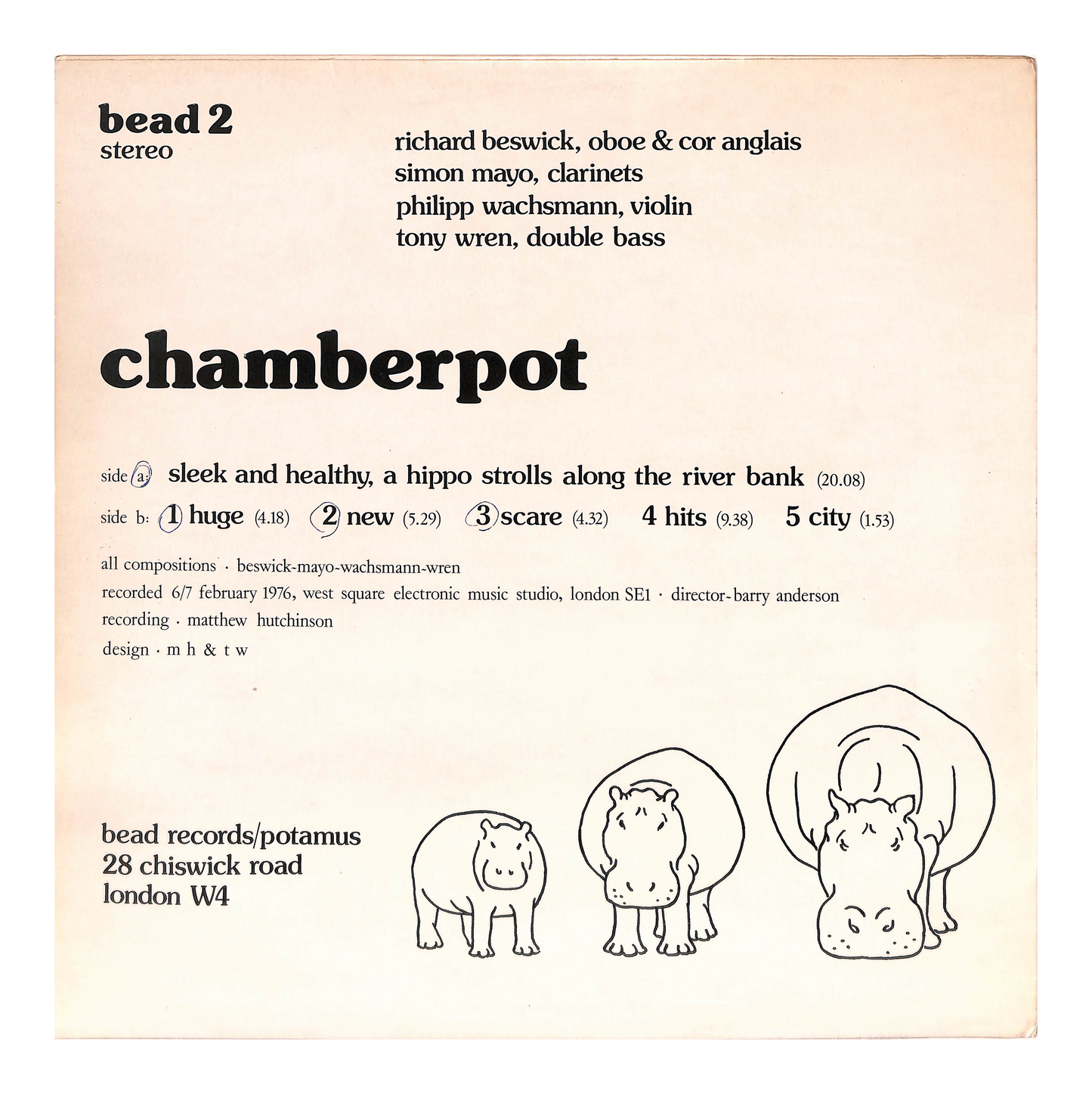 bead 2
stereo

richard beswick, oboe & cor anglais
simon mayo, clarinets
philipp wachsmann, violin
tony wren, double bass

chamberpot

side a: sleek and healthy, a hippo strolls along the river bank (20.08)

side b: 1 huge (4.18) 2 new (5.29) 3 scare (4.32) 4 hits (9.38) 5 city (1.53)

all compositions · beswick-mayo-wachsmann-wren
recorded 6/7 february 1976, west square electronic music studio, london SE1 · director-barry anderson
recording · matthew hutchinson
design · m h & t w

bead records/potamus
28 chiswick road
london W4